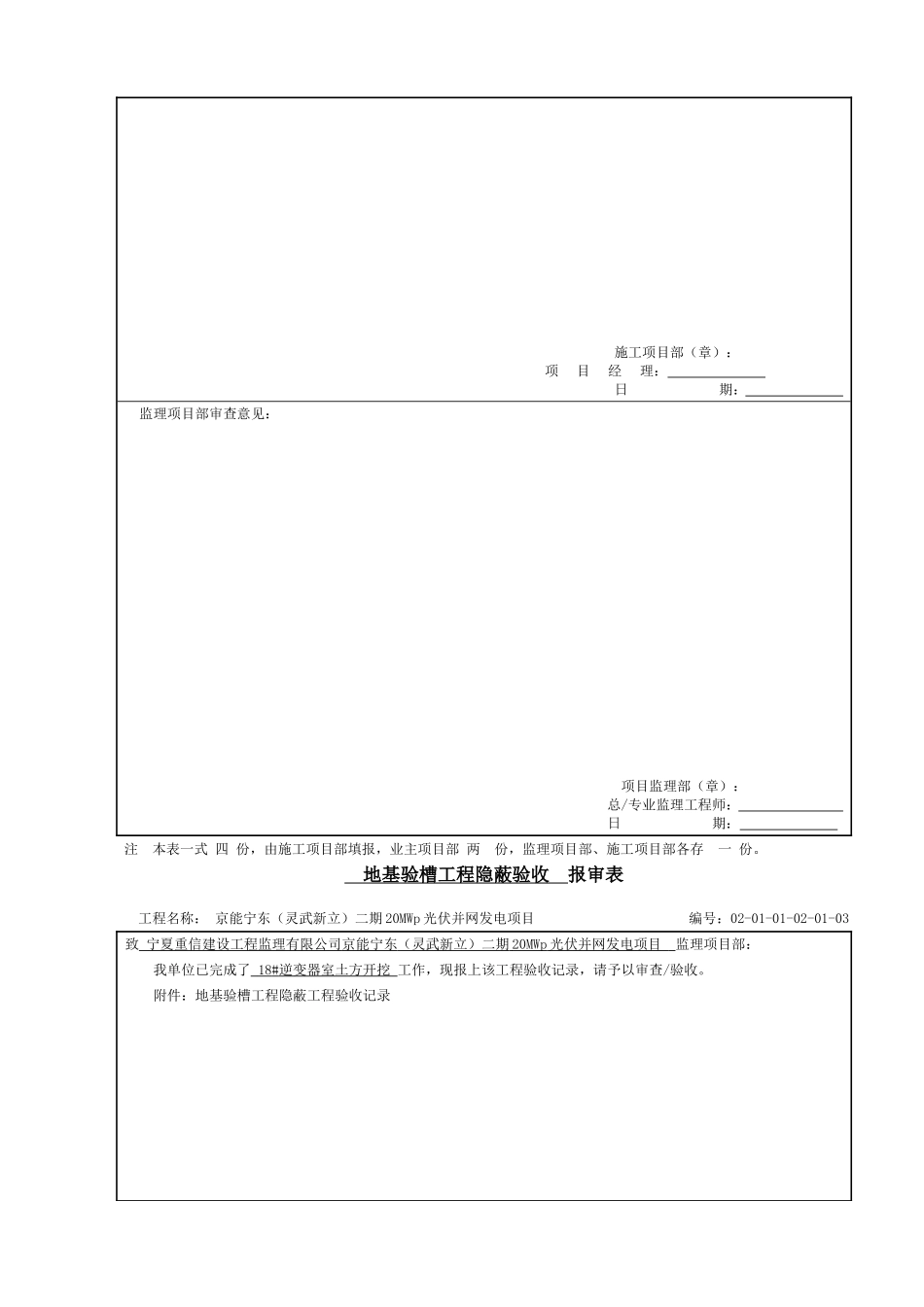 施工项目部（章）：
项　目　经　理：
日　　　　期：

监理项目部审查意见：

项目监理部（章）：
总/专业监理工程师：
日　　　　期：

注　本表一式 四 份，由施工项目部填报，业主项目部 两 份，监理项目部、施工项目部各存 一 份。

地基验槽工程隐蔽验收 报审表

工程名称：　京能宁东（灵武新立）二期20MWp光伏并网发电项目　　　　　　　　编号：02-01-01-02-01-03

致 宁夏重信建设工程监理有限公司京能宁东（灵武新立）二期20MWp光伏并网发电项目 监理项目部：

我单位已完成了 18#逆变器室土方开挖 工作，现报上该工程验收记录，请予以审查/验收。

附件：地基验槽工程隐蔽工程验收记录